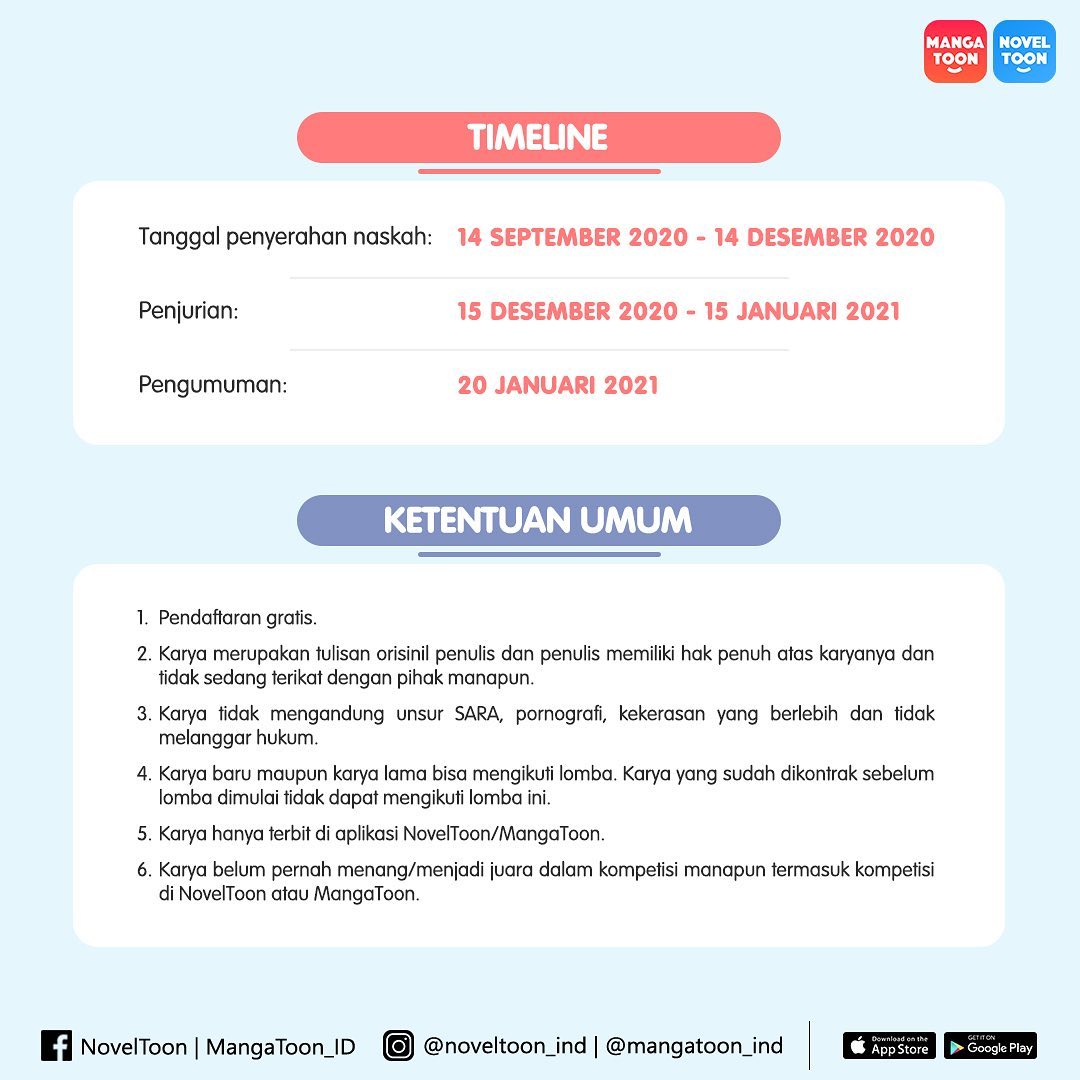 MANGA TOON NOVEL TOON

TIMELINE

Tanggal penyerahan naskah: 14 SEPTEMBER 2020 - 14 DESEMBER 2020

Penjurian: 15 DESEMBER 2020 - 15 JANUARI 2021

Pengumuman: 20 JANUARI 2021

KETENTUAN UMUM

1. Pendaftaran gratis.
2. Karya merupakan tulisan orisinil penulis dan penulis memiliki hak penuh atas karyanya dan tidak sedang terikat dengan pihak manapun.
3. Karya tidak mengandung unsur SARA, pornografi, kekerasan yang berlebih dan tidak melanggar hukum.
4. Karya baru maupun karya lama bisa mengikuti lomba. Karya yang sudah dikontrak sebelum lomba dimulai tidak dapat mengikuti lomba ini.
5. Karya hanya terbit di aplikasi NovelToon/MangaToon.
6. Karya belum pernah menang/menjadi juara dalam kompetisi manapun termasuk kompetisi di NovelToon atau MangaToon.

NovelToon | MangaToon_ID @noveltoon_ind | @mangatoon_ind Download on the App Store GET IT ON Google Play